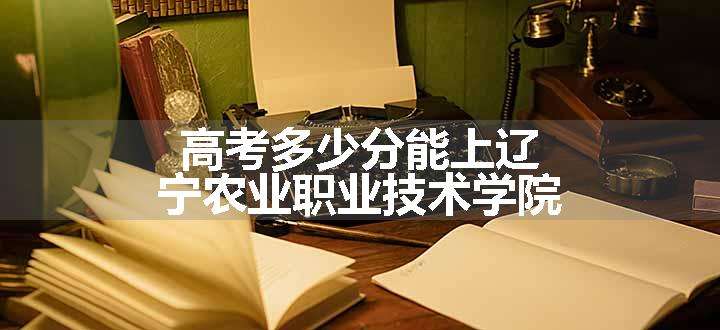 高考多少分能上辽宁农业职业技术学院